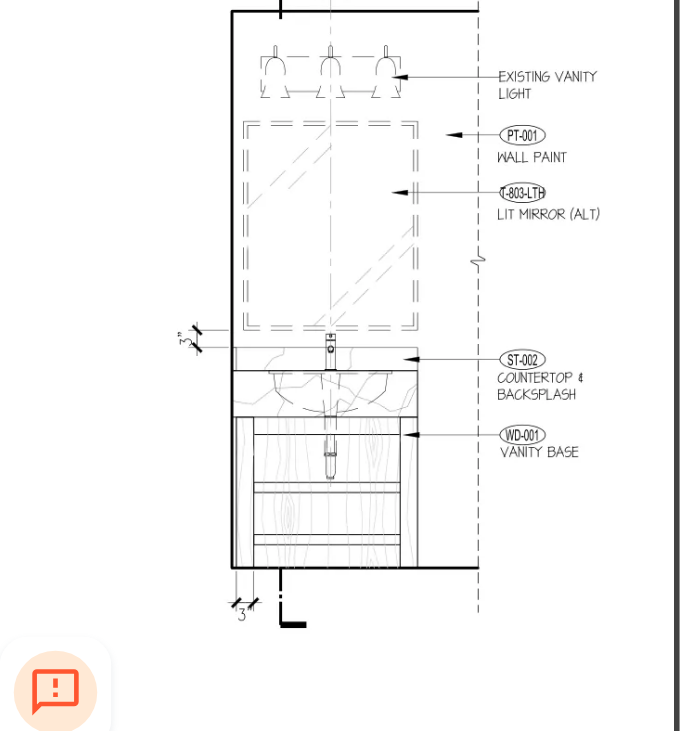 EXISTING VANITY LIGHT

PT-001
WALL PAINT

T-803-LTH
LIT MIRROR (ALT)

3"

ST-002
COUNTERTOP & BACKSPLASH

WD-001
VANITY BASE

3"